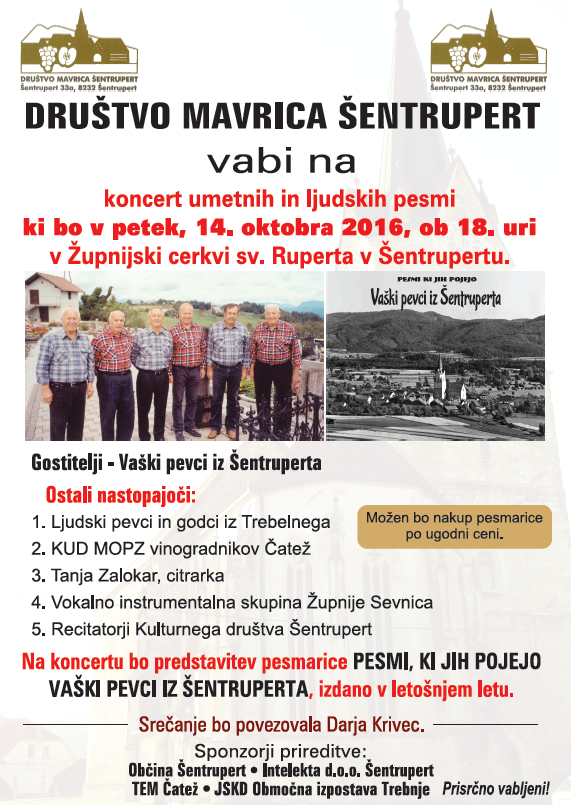 DRUŠTVO MAVRICA ŠENTRUPERT
Šentrupert 33a, 8232 Šentrupert

DRUŠTVO MAVRICA ŠENTRUPERT
Šentrupert 33a, 8232 Šentrupert

DRUŠTVO MAVRICA ŠENTRUPERT

vabi na

koncert umetnih in ljudskih pesmi
ki bo v petek, 14. oktobra 2016, ob 18. uri
v Župnijski cerkvi sv. Ruperta v Šentrupertu.

PESMI KI JIH POJEJO
Vaški pevci iz Šentruperta

Gostitelji - Vaški pevci iz Šentruperta

Ostali nastopajoči:
1. Ljudski pevci in godci iz Trebelnega
2. KUD MOPZ vinogradnikov Čatež
3. Tanja Zalokar, citrarka
4. Vokalno instrumentalna skupina Župnije Sevnica
5. Recitatorji Kulturnega društva Šentrupert

Možen bo nakup pesmarice po ugodni ceni.

Na koncertu bo predstavitev pesmarice PESMI, KI JIH POJEJO VAŠKI PEVCI IZ ŠENTRUPERTA, izdano v letošnjem letu.

Srečanje bo povezovala Darja Krivec.

Sponzorji prireditve:
Občina Šentrupert • Intelekta d.o.o. Šentrupert
TEM Čatež • JSKD Območna izpostava Trebnje

Prisrčno vabljeni!